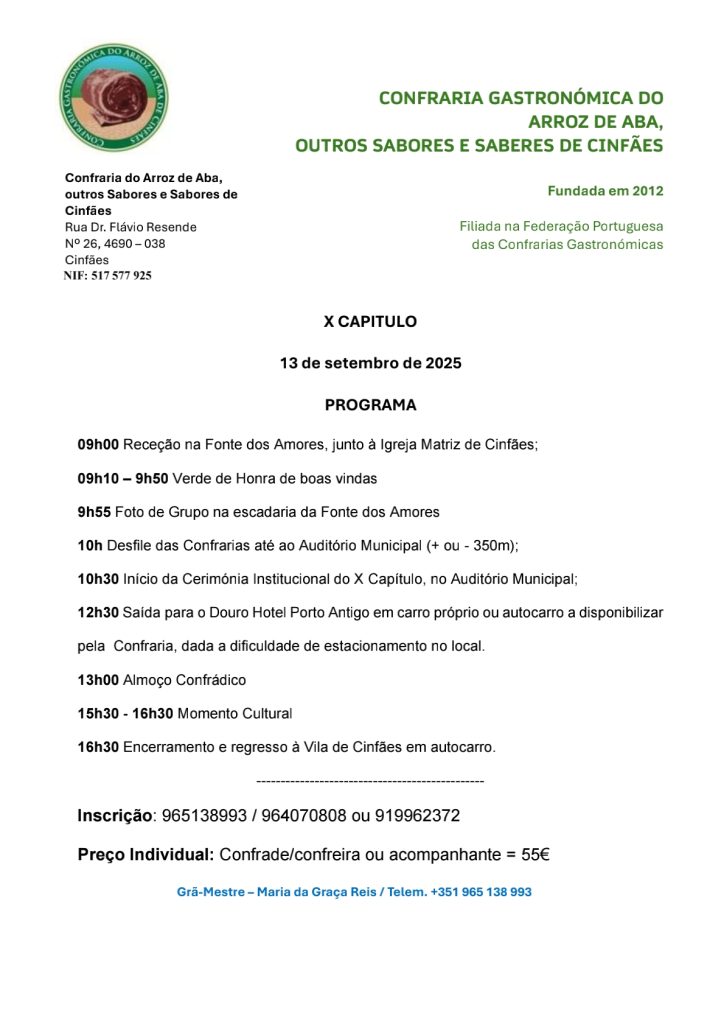 CONFRARIA GASTRONÓMICA DO
ARROZ DE ABA,
OUTROS SABORES E SABERES DE CINFÃES

Confraria do Arroz de Aba,
outros Sabores e Sabores de
Cinfães
Rua Dr. Flávio Resende
Nº 26, 4690 – 038
Cinfães
NIF: 517 577 925

Fundada em 2012

Filiada na Federação Portuguesa
das Confrarias Gastronómicas

X CAPITULO

13 de setembro de 2025

PROGRAMA

09h00 Receção na Fonte dos Amores, junto à Igreja Matriz de Cinfães;

09h10 – 9h50 Verde de Honra de boas vindas

9h55 Foto de Grupo na escadaria da Fonte dos Amores

10h Desfile das Confrarias até ao Auditório Municipal (+ ou - 350m);

10h30 Início da Cerimónia Institucional do X Capítulo, no Auditório Municipal;

12h30 Saída para o Douro Hotel Porto Antigo em carro próprio ou autocarro a disponibilizar pela Confraria, dada a dificuldade de estacionamento no local.

13h00 Almoço Confrádico

15h30 - 16h30 Momento Cultural

16h30 Encerramento e regresso à Vila de Cinfães em autocarro.

-----------------------------------------------

Inscrição: 965138993 / 964070808 ou 919962372

Preço Individual: Confrade/confreira ou acompanhante = 55€

Grã-Mestre – Maria da Graça Reis / Telem. +351 965 138 993